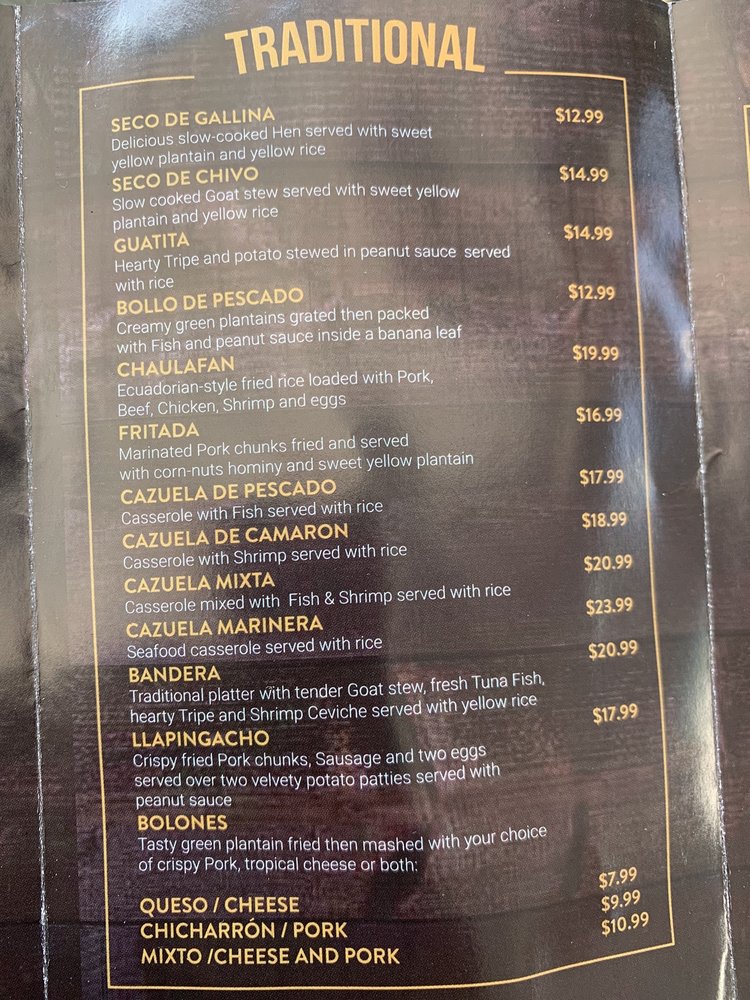 TRADITIONAL

SECO DE GALLINA $12.99
Delicious slow-cooked Hen served with sweet yellow plantain and yellow rice

SECO DE CHIVO $14.99
Slow cooked Goat stew served with sweet yellow plantain and yellow rice

GUATITA $14.99
Hearty Tripe and potato stewed in peanut sauce served with rice

BOLLO DE PESCADO $12.99
Creamy green plantains grated then packed with Fish and peanut sauce inside a banana leaf

CHAULAFAN $19.99
Ecuadorian-style fried rice loaded with Pork, Beef, Chicken, Shrimp and eggs

FRITADA $16.99
Marinated Pork chunks fried and served with corn-nuts hominy and sweet yellow plantain

CAZUELA DE PESCADO $17.99
Casserole with Fish served with rice

CAZUELA DE CAMARON $18.99
Casserole with Shrimp served with rice

CAZUELA MIXTA $20.99
Casserole mixed with Fish & Shrimp served with rice

CAZUELA MARINERA $23.99
Seafood casserole served with rice

BANDERA $20.99
Traditional platter with tender Goat stew, fresh Tuna Fish, hearty Tripe and Shrimp Ceviche served with yellow rice

LLAPINGACHO $17.99
Crispy fried Pork chunks, Sausage and two eggs served over two velvety potato patties served with peanut sauce

BOLONES
Tasty green plantain fried then mashed with your choice of crispy Pork, tropical cheese or both:

QUESO / CHEESE $7.99
CHICHARRÓN / PORK $9.99
MIXTO /CHEESE AND PORK $10.99